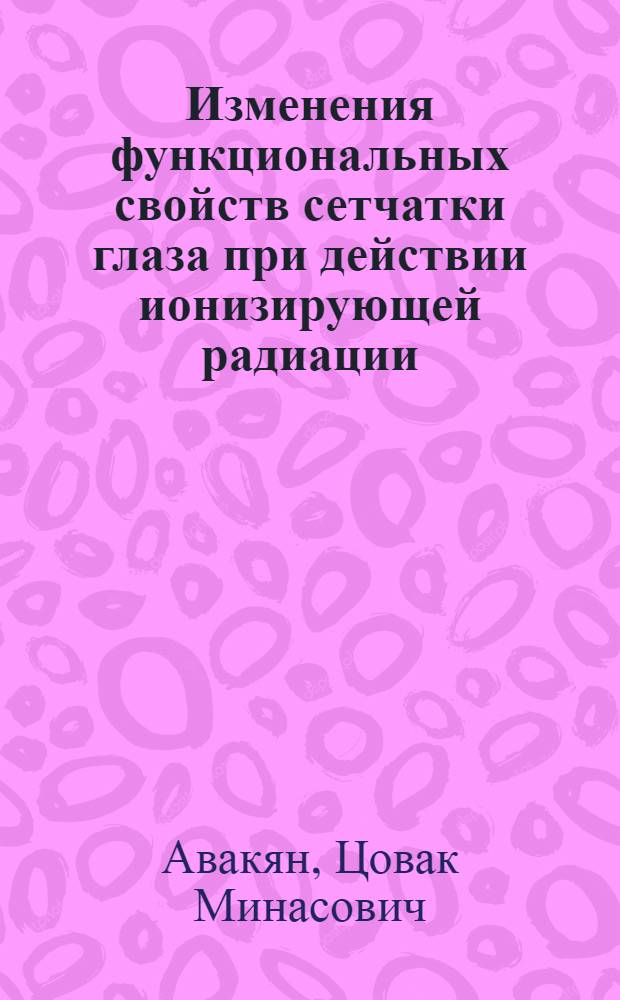 Изменения функциональных свойств сетчатки глаза при действии ионизирующей радиации

Авакян, Цовак Минасович